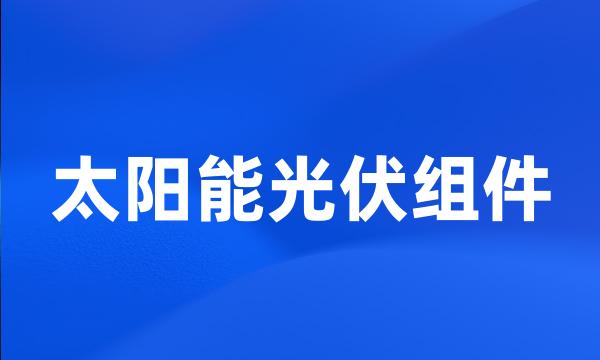 太阳能光伏组件